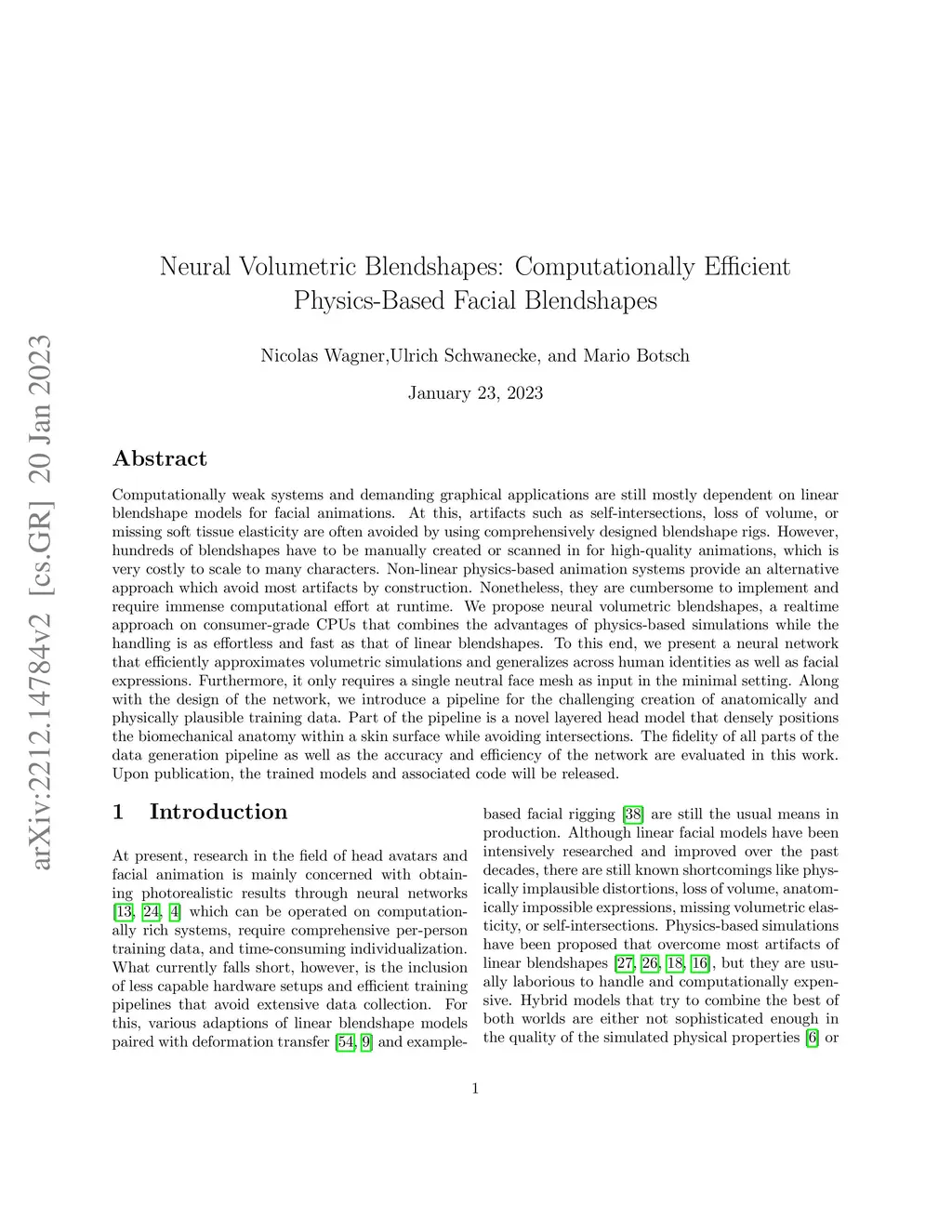 arXiv:2212.14784v2 [cs.GR] 20 Jan 2023

Neural Volumetric Blendshapes: Computationally Efficient Physics-Based Facial Blendshapes

Nicolas Wagner,Ulrich Schwanecke, and Mario Botsch

January 23, 2023

Abstract

Computationally weak systems and demanding graphical applications are still mostly dependent on linear blendshape models for facial animations. At this, artifacts such as self-intersections, loss of volume, or missing soft tissue elasticity are often avoided by using comprehensively designed blendshape rigs. However, hundreds of blendshapes have to be manually created or scanned in for high-quality animations, which is very costly to scale to many characters. Non-linear physics-based animation systems provide an alternative approach which avoid most artifacts by construction. Nonetheless, they are cumbersome to implement and require immense computational effort at runtime. We propose neural volumetric blendshapes, a realtime approach on consumer-grade CPUs that combines the advantages of physics-based simulations while the handling is as effortless and fast as that of linear blendshapes. To this end, we present a neural network that efficiently approximates volumetric simulations and generalizes across human identities as well as facial expressions. Furthermore, it only requires a single neutral face mesh as input in the minimal setting. Along with the design of the network, we introduce a pipeline for the challenging creation of anatomically and physically plausible training data. Part of the pipeline is a novel layered head model that densely positions the biomechanical anatomy within a skin surface while avoiding intersections. The fidelity of all parts of the data generation pipeline as well as the accuracy and efficiency of the network are evaluated in this work. Upon publication, the trained models and associated code will be released.

1 Introduction

At present, research in the field of head avatars and facial animation is mainly concerned with obtaining photorealistic results through neural networks [13, 24, 4] which can be operated on computationally rich systems, require comprehensive per-person training data, and time-consuming individualization. What currently falls short, however, is the inclusion of less capable hardware setups and efficient training pipelines that avoid extensive data collection. For this, various adaptions of linear blendshape models paired with deformation transfer [54, 9] and example-based facial rigging [38] are still the usual means in production. Although linear facial models have been intensively researched and improved over the past decades, there are still known shortcomings like physically implausible distortions, loss of volume, anatomically impossible expressions, missing volumetric elasticity, or self-intersections. Physics-based simulations have been proposed that overcome most artifacts of linear blendshapes [27, 26, 18, 16], but they are usually laborious to handle and computationally expensive. Hybrid models that try to combine the best of both worlds are either not sophisticated enough in the quality of the simulated physical properties [6] or

1